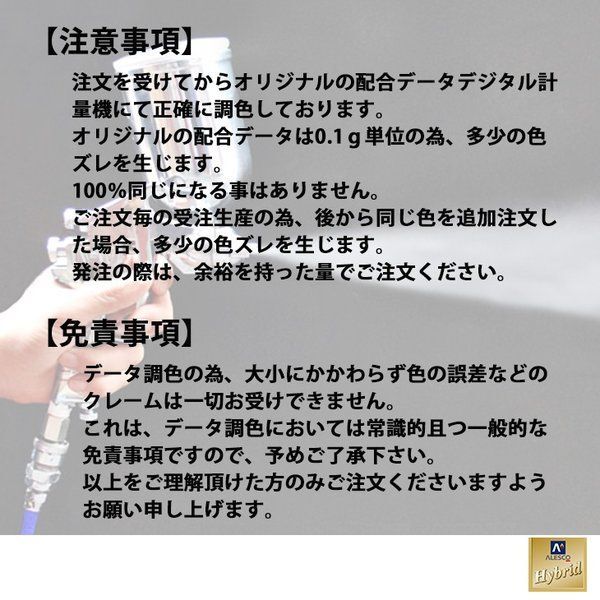 【注意事項】

注文を受けてからオリジナルの配合データデジタル計量機にて正確に調色しております。
オリジナルの配合データは0.1ｇ単位の為、多少の色ズレを生じます。
100%同じになる事はありません。
ご注文毎の受注生産の為、後から同じ色を追加注文した場合、多少の色ズレを生じます。
発注の際は、余裕を持った量でご注文ください。

【免責事項】

データ調色の為、大小にかかわらず色の誤差などのクレームは一切お受けできません。
これは、データ調色においては常識的且つ一般的な免責事項ですので、予めご了承下さい。
以上をご理解頂けた方のみご注文くださいますようお願い申し上げます。

ALESCO Hybrid